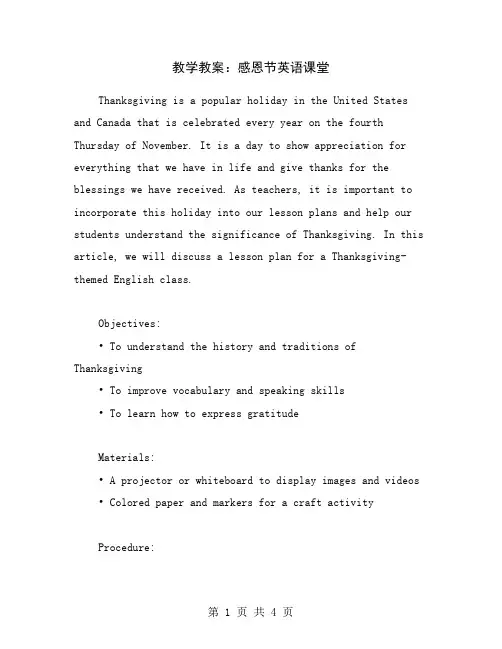 教学教案：感恩节英语课堂

Thanksgiving is a popular holiday in the United States and Canada that is celebrated every year on the fourth Thursday of November. It is a day to show appreciation for everything that we have in life and give thanks for the blessings we have received. As teachers, it is important to incorporate this holiday into our lesson plans and help our students understand the significance of Thanksgiving. In this article, we will discuss a lesson plan for a Thanksgiving-themed English class.

Objectives:

• To understand the history and traditions of Thanksgiving

• To improve vocabulary and speaking skills

• To learn how to express gratitude

Materials:

• A projector or whiteboard to display images and videos

• Colored paper and markers for a craft activity

Procedure:

第 1 页 共 4 页